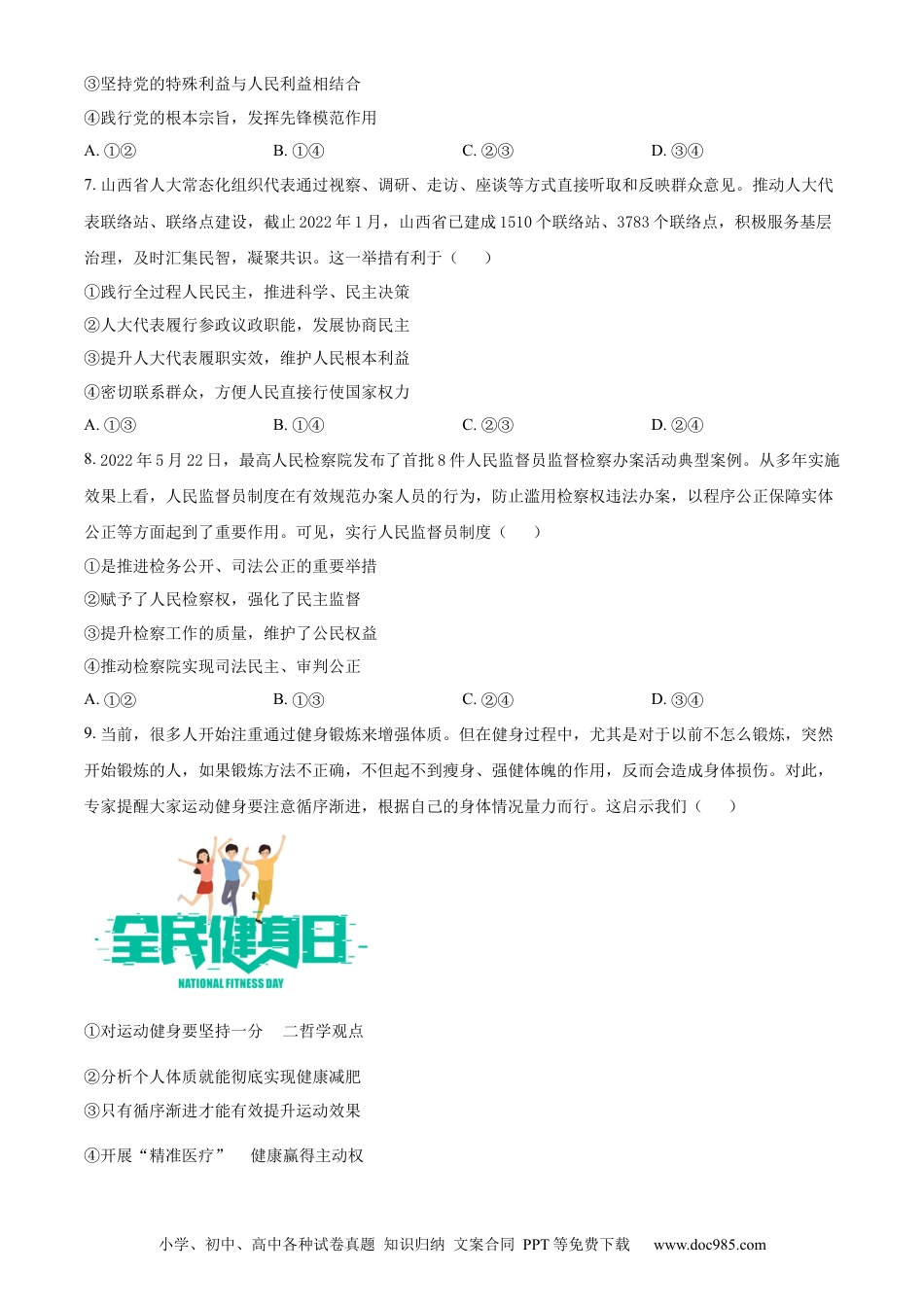 ③坚持党的特殊利益与人民利益相结合

④践行党的根本宗旨，发挥先锋模范作用

A. ①②　　B. ①④　　C. ②③　　D. ③④

7. 山西省人大常态化组织代表通过视察、调研、走访、座谈等方式直接听取和反映群众意见。推动人大代表联络站、联络点建设，截止 2022 年 1 月，山西省已建成 1510 个联络站、3783 个联络点，积极服务基层治理，及时汇集民智，凝聚共识。这一举措有利于（　　）

①践行全过程人民民主，推进科学、民主决策

②人大代表履行参政议政职能，发展协商民主

③提升人大代表履职实效，维护人民根本利益

④密切联系群众，方便人民直接行使国家权力

A. ①③　　B. ①④　　C. ②③　　D. ②④

8. 2022 年 5 月 22 日，最高人民检察院发布了首批 8 件人民监督员监督检察办案活动典型案例。从多年实施效果上看，人民监督员制度在有效规范办案人员的行为，防止滥用检察权违法办案，以程序公正保障实体公正等方面起到了重要作用。可见，实行人民监督员制度（　　）

①是推进检务公开、司法公正的重要举措

②赋予了人民检察权，强化了民主监督

③提升检察工作的质量，维护了公民权益

④推动检察院实现司法民主、审判公正

A. ①②　　B. ①③　　C. ②④　　D. ③④

9. 当前，很多人开始注重通过健身锻炼来增强体质。但在健身过程中，尤其是对于以前不怎么锻炼，突然开始锻炼的人，如果锻炼方法不正确，不但起不到瘦身、强健体魄的作用，反而会造成身体损伤。对此，专家提醒大家运动健身要注意循序渐进，根据自己的身体情况量力而行。这启示我们（　　）

全民健身日
NATIONAL FITNESS DAY

①对运动健身要坚持一分　二哲学观点

②分析个人体质就能彻底实现健康减肥

③只有循序渐进才能有效提升运动效果

④开展“精准医疗”　健康赢得主动权

小学、初中、高中各种试卷真题 知识归纳 文案合同 PPT 等免费下载　www.doc985.com